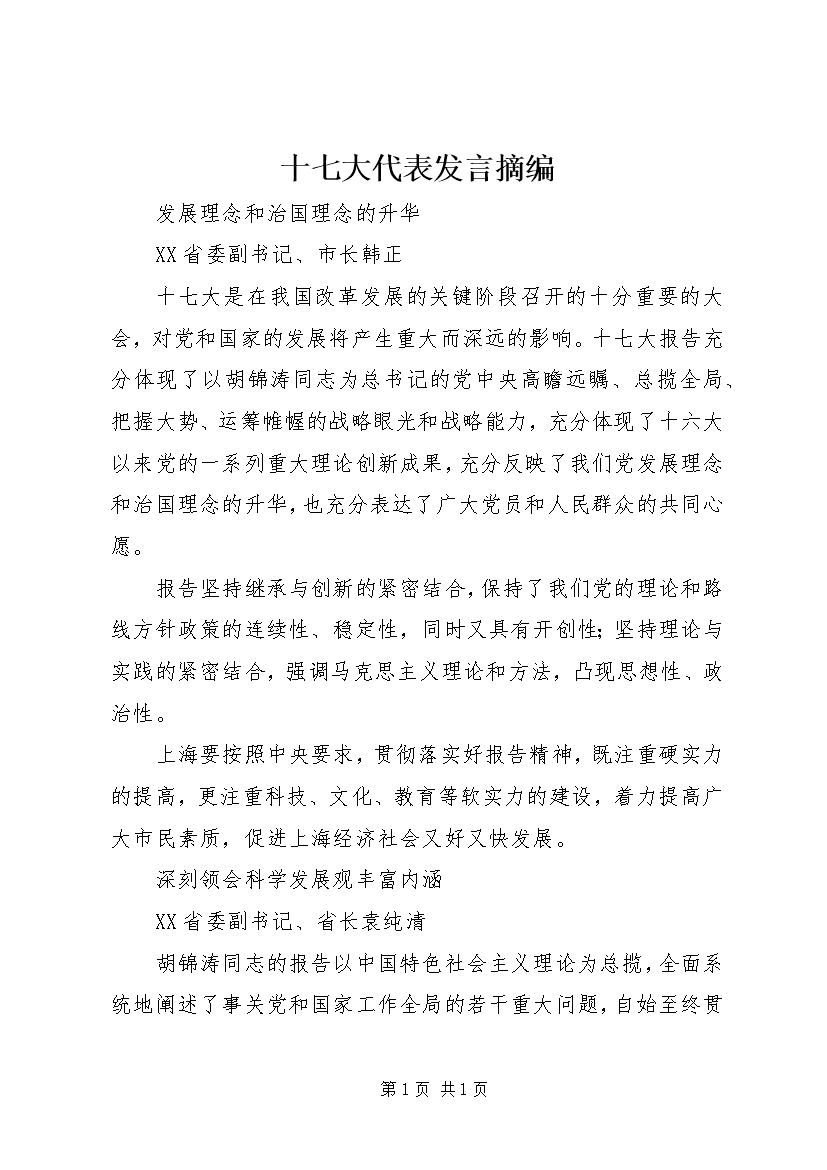 十七大代表发言摘编

发展理念和治国理念的升华

XX省委副书记、市长韩正

十七大是在我国改革发展的关键阶段召开的十分重要的大会，对党和国家的发展将产生重大而深远的影响。十七大报告充分体现了以胡锦涛同志为总书记的党中央高瞻远瞩、总揽全局、把握大势、运筹帷幄的战略眼光和战略能力，充分体现了十六大以来党的一系列重大理论创新成果，充分反映了我们党发展理念和治国理念的升华，也充分表达了广大党员和人民群众的共同心愿。

报告坚持继承与创新的紧密结合，保持了我们党的理论和路线方针政策的连续性、稳定性，同时又具有开创性；坚持理论与实践的紧密结合，强调马克思主义理论和方法，凸现思想性、政治性。

上海要按照中央要求，贯彻落实好报告精神，既注重硬实力的提高，更注重科技、文化、教育等软实力的建设，着力提高广大市民素质，促进上海经济社会又好又快发展。

深刻领会科学发展观丰富内涵

XX省委副书记、省长袁纯清

胡锦涛同志的报告以中国特色社会主义理论为总揽，全面系统地阐述了事关党和国家工作全局的若干重大问题，自始至终贯

第1页 共1页